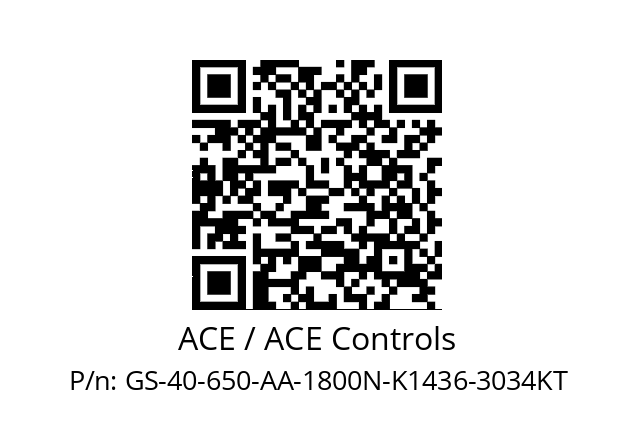 ACE / ACE Controls
P/n: GS-40-650-AA-1800N-K1436-3034KT